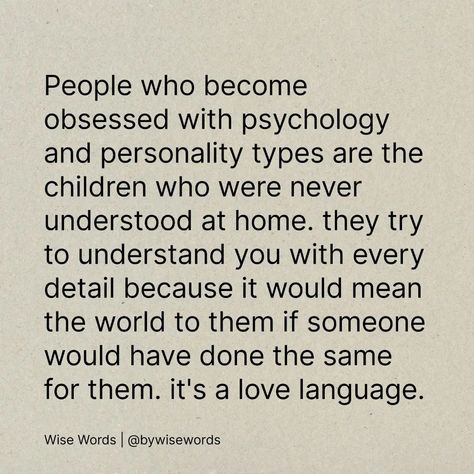 People who become obsessed with psychology and personality types are the children who were never understood at home. they try to understand you with every detail because it would mean the world to them if someone would have done the same for them. it's a love language.

Wise Words | @bywisewords